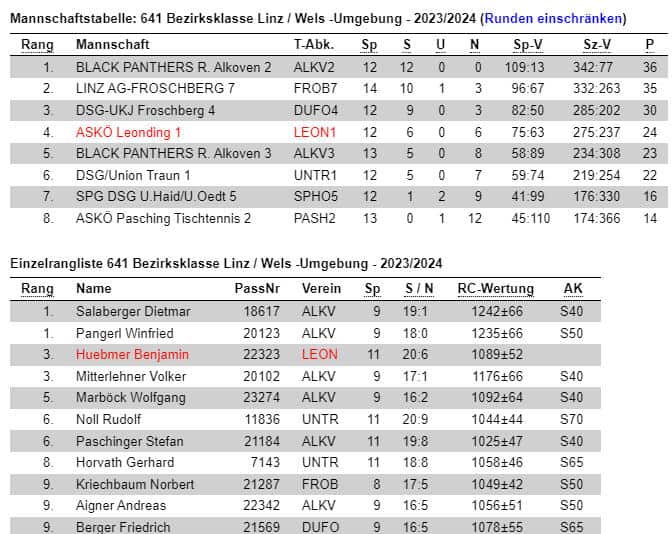 Mannschaftstabelle: 641 Bezirksklasse Linz / Wels -Umgebung - 2023/2024 (Runden einschränken)

| Rang | Mannschaft | T-Abk. | Sp | S | U | N | Sp-V | Sz-V | P |
|---|---|---|---|---|---|---|---|---|---|
| 1. | BLACK PANTHERS R. Alkoven 2 | ALKV2 | 12 | 12 | 0 | 0 | 109:13 | 342:77 | 36 |
| 2. | LINZ AG-FROSCHBERG 7 | FROB7 | 14 | 10 | 1 | 3 | 96:67 | 332:263 | 35 |
| 3. | DSG-UKJ Froschberg 4 | DUFO4 | 12 | 9 | 0 | 3 | 82:50 | 285:202 | 30 |
| 4. | ASKÖ Leonding 1 | LEON1 | 12 | 6 | 0 | 6 | 75:63 | 275:237 | 24 |
| 5. | BLACK PANTHERS R. Alkoven 3 | ALKV3 | 13 | 5 | 0 | 8 | 58:89 | 234:308 | 23 |
| 6. | DSG/Union Traun 1 | UNTR1 | 12 | 5 | 0 | 7 | 59:74 | 219:254 | 22 |
| 7. | SPG DSG U.Haid/U.Oedt 5 | SPHO5 | 12 | 1 | 2 | 9 | 41:99 | 176:330 | 16 |
| 8. | ASKÖ Pasching Tischtennis 2 | PASH2 | 13 | 0 | 1 | 12 | 45:110 | 174:366 | 14 |

Einzelrangliste 641 Bezirksklasse Linz / Wels -Umgebung - 2023/2024

| Rang | Name | PassNr | Verein | Sp | S / N | RC-Wertung | AK |
|---|---|---|---|---|---|---|---|
| 1. | Salaberger Dietmar | 18617 | ALKV | 9 | 19:1 | 1242±66 | S40 |
| 1. | Pangerl Winfried | 20123 | ALKV | 9 | 18:0 | 1235±66 | S50 |
| 3. | Huebmer Benjamin | 22323 | LEON | 11 | 20:6 | 1089±52 | |
| 3. | Mitterlehner Volker | 20102 | ALKV | 9 | 17:1 | 1176±66 | S40 |
| 5. | Marböck Wolfgang | 23274 | ALKV | 9 | 16:2 | 1092±64 | S40 |
| 6. | Noll Rudolf | 11836 | UNTR | 11 | 20:9 | 1044±44 | S70 |
| 6. | Paschinger Stefan | 21184 | ALKV | 11 | 19:8 | 1025±47 | S40 |
| 8. | Horvath Gerhard | 7143 | UNTR | 11 | 18:8 | 1058±46 | S65 |
| 9. | Kriechbaum Norbert | 21287 | FROB | 8 | 17:5 | 1049±42 | S50 |
| 9. | Aigner Andreas | 22342 | ALKV | 9 | 16:5 | 1056±51 | S50 |
| 9. | Berger Friedrich | 21569 | DUFO | 9 | 16:5 | 1078±55 | S65 |